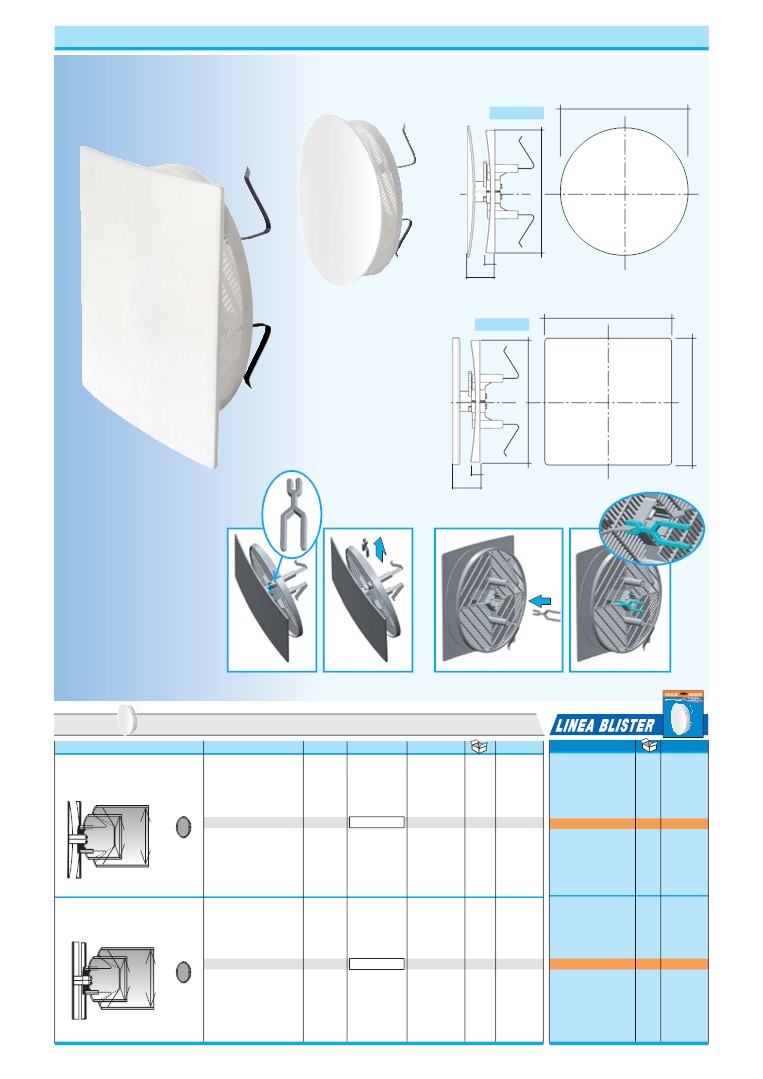 LINEA BLISTER